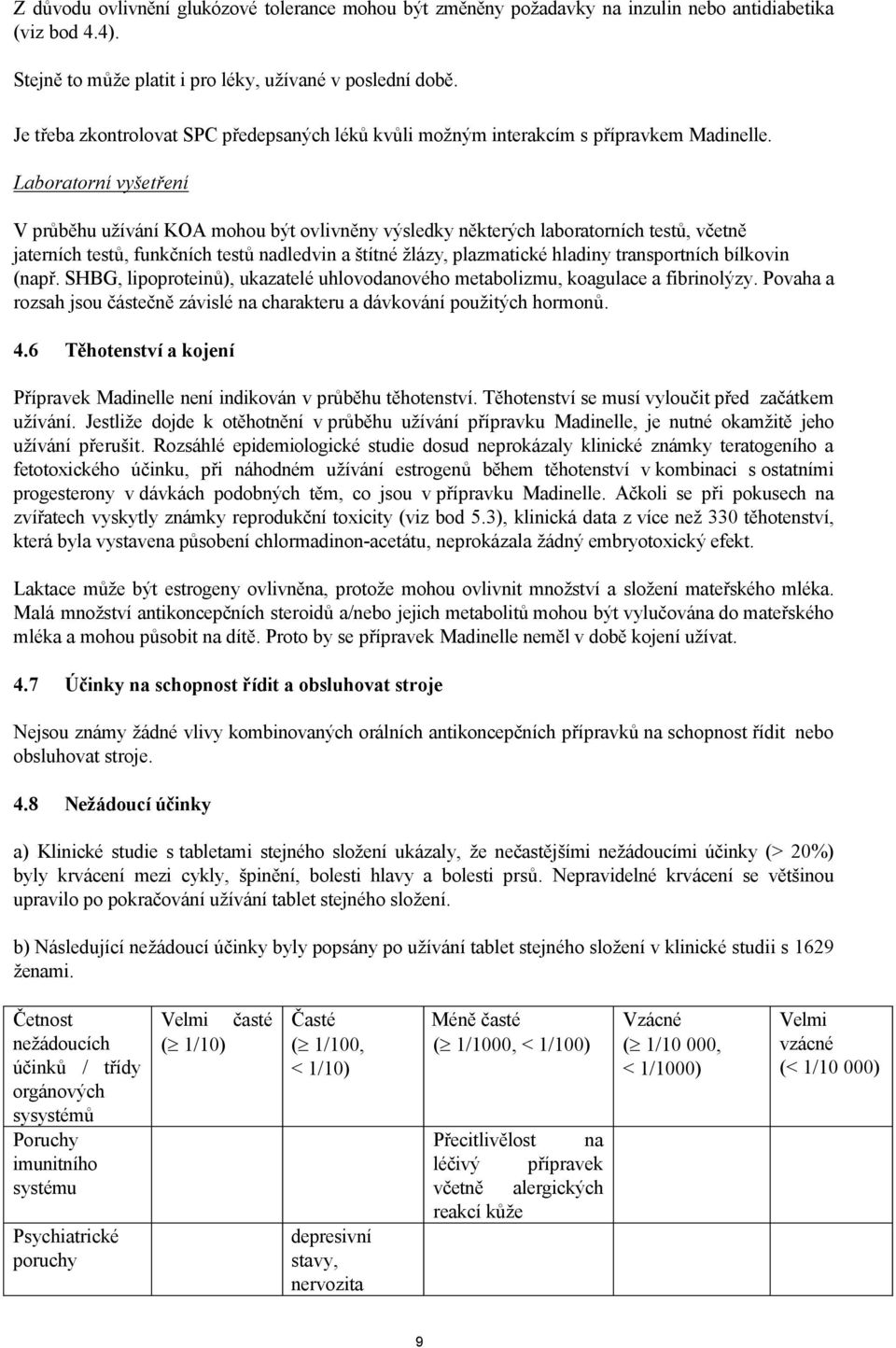 Z důvodu ovlivnění glukózové tolerance mohou být změněny požadavky na inzulin nebo antidiabetika (viz bod 4.4).

Stejně to může platit i pro léky, užívané v poslední době.

Je třeba zkontrolovat SPC předepsaných léků kvůli možným interakcím s přípravkem Madinelle.

Laboratorní vyšetření

V průběhu užívání KOA mohou být ovlivněny výsledky některých laboratorních testů, včetně jaterních testů, funkčních testů nadledvin a štítné žlázy, plazmatické hladiny transportních bílkovin (např. SHBG, lipoproteinů), ukazatelé uhlovodanového metabolizmu, koagulace a fibrinolýzy. Povaha a rozsah jsou částečně závislé na charakteru a dávkování použitých hormonů.

4.6 Těhotenství a kojení

Přípravek Madinelle není indikován v průběhu těhotenství. Těhotenství se musí vyloučit před začátkem užívání. Jestliže dojde k otěhotnění v průběhu užívání přípravku Madinelle, je nutné okamžitě jeho užívání přerušit. Rozsáhlé epidemiologické studie dosud neprokázaly klinické známky teratogeního a fetotoxického účinku, při náhodném užívání estrogenů během těhotenství v kombinaci s ostatními progesterony v dávkách podobných těm, co jsou v přípravku Madinelle. Ačkoli se při pokusech na zvířatech vyskytly známky reprodukční toxicity (viz bod 5.3), klinická data z více než 330 těhotenství, která byla vystavena působení chlormadinon-acetátu, neprokázala žádný embryotoxický efekt.

Laktace může být estrogeny ovlivněna, protože mohou ovlivnit množství a složení mateřského mléka. Malá množství antikoncepčních steroidů a/nebo jejich metabolitů mohou být vylučována do mateřského mléka a mohou působit na dítě. Proto by se přípravek Madinelle neměl v době kojení užívat.

4.7 Účinky na schopnost řídit a obsluhovat stroje

Nejsou známy žádné vlivy kombinovaných orálních antikoncepčních přípravků na schopnost řídit nebo obsluhovat stroje.

4.8 Nežádoucí účinky

a) Klinické studie s tabletami stejného složení ukázaly, že nečastějšími nežádoucími účinky (> 20%) byly krvácení mezi cykly, špinění, bolesti hlavy a bolesti prsů. Nepravidelné krvácení se většinou upravilo po pokračování užívání tablet stejného složení.

b) Následující nežádoucí účinky byly popsány po užívání tablet stejného složení v klinické studii s 1629 ženami.

| Četnost nežádoucích účinků / třídy orgánových sysystémů | Velmi časté ($\geq$ 1/10) | Časté ($\geq$ 1/100, < 1/10) | Méně časté ($\geq$ 1/1000, < 1/100) | Vzácné ($\geq$ 1/10 000, < 1/1000) | Velmi vzácné (< 1/10 000) |
|---|---|---|---|---|---|
| Poruchy imunitního systému | | | Přecitlivělost na léčivý přípravek včetně alergických reakcí kůže | | |
| Psychiatrické poruchy | | depresivní stavy, nervozita | | | |

9